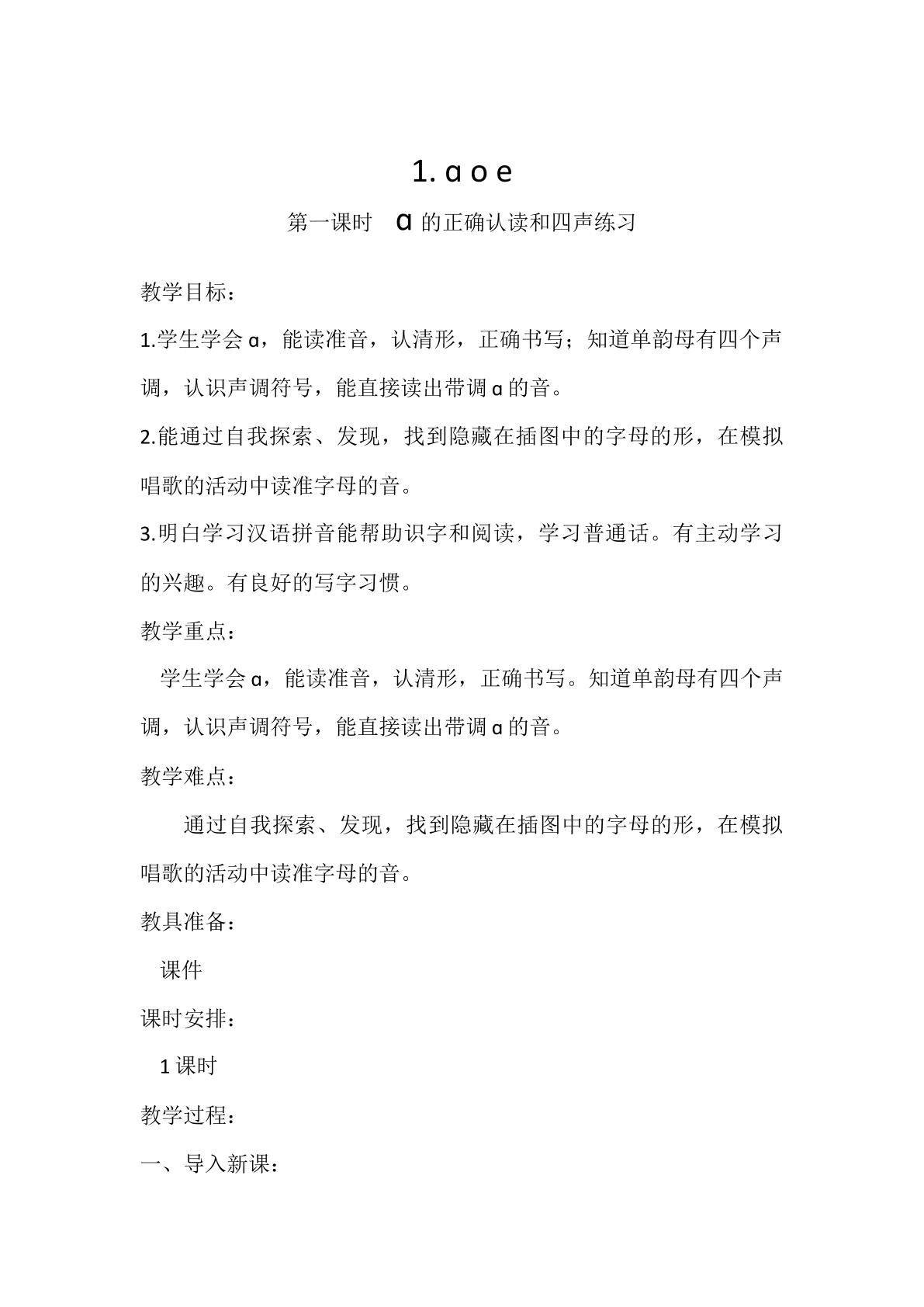 1. ɑ o e

第一课时 ɑ的正确认读和四声练习

教学目标：

1.学生学会ɑ，能读准音，认清形，正确书写；知道单韵母有四个声调，认识声调符号，能直接读出带调ɑ的音。

2.能通过自我探索、发现，找到隐藏在插图中的字母的形，在模拟唱歌的活动中读准字母的音。

3.明白学习汉语拼音能帮助识字和阅读，学习普通话。有主动学习的兴趣。有良好的写字习惯。

教学重点：

学生学会ɑ，能读准音，认清形，正确书写。知道单韵母有四个声调，认识声调符号，能直接读出带调ɑ的音。

教学难点：

通过自我探索、发现，找到隐藏在插图中的字母的形，在模拟唱歌的活动中读准字母的音。

教具准备：

课件

课时安排：

1课时

教学过程：

一、导入新课：